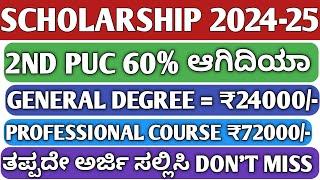 SCHOLARSHIP 2024-25

2ND PUC 60% ಆಗಿದಿಯಾ

GENERAL DEGREE = ₹24000/-

PROFESSIONAL COURSE ₹72000/-

ತಪ್ಪದೇ ಅರ್ಜಿ ಸಲ್ಲಿಸಿ DON'T MISS